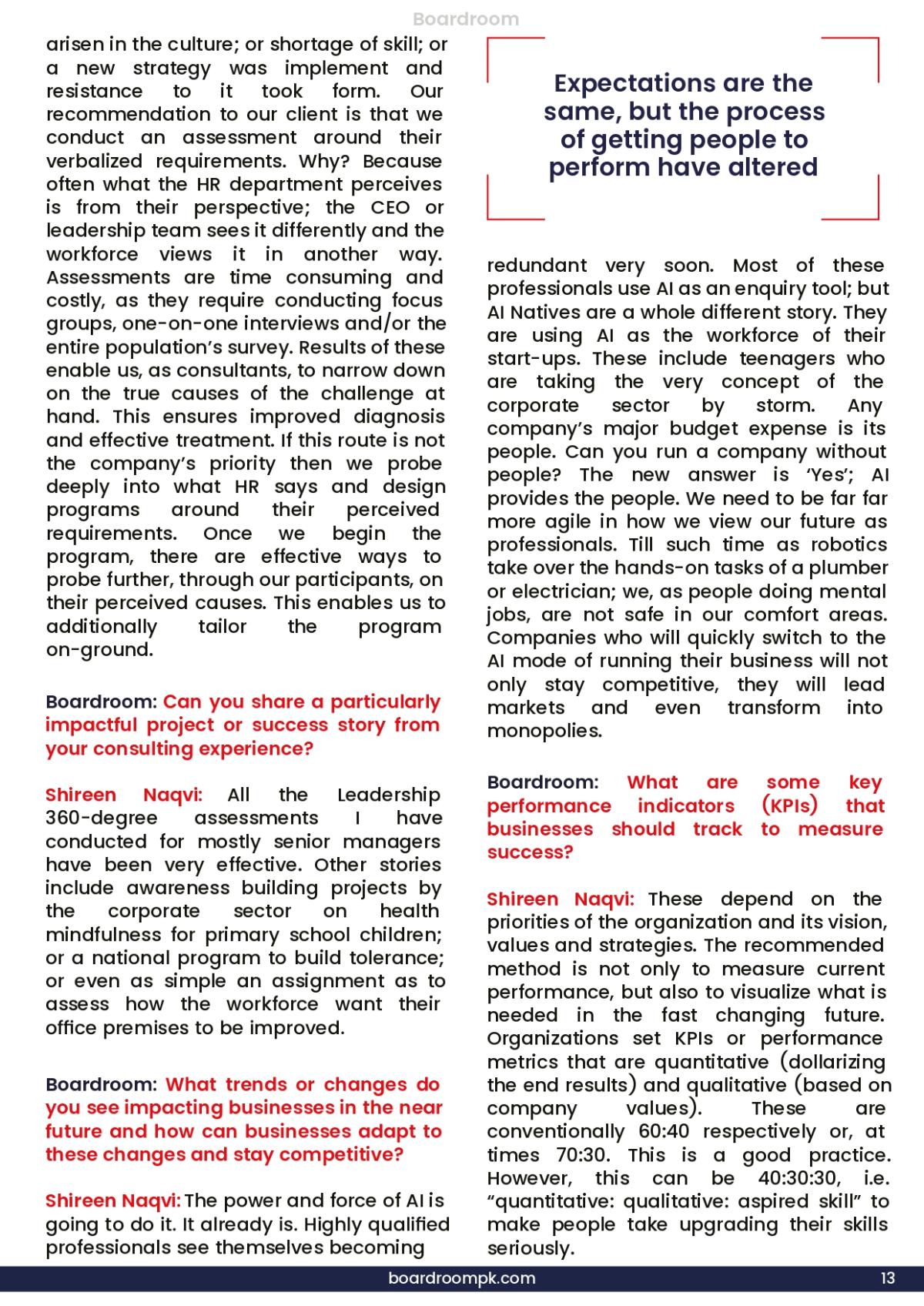 Boardroom

arisen in the culture; or shortage of skill; or a new strategy was implement and resistance to it took form. Our recommendation to our client is that we conduct an assessment around their verbalized requirements. Why? Because often what the HR department perceives is from their perspective; the CEO or leadership team sees it differently and the workforce views it in another way. Assessments are time consuming and costly, as they require conducting focus groups, one-on-one interviews and/or the entire population's survey. Results of these enable us, as consultants, to narrow down on the true causes of the challenge at hand. This ensures improved diagnosis and effective treatment. If this route is not the company's priority then we probe deeply into what HR says and design programs around their perceived requirements. Once we begin the program, there are effective ways to probe further, through our participants, on their perceived causes. This enables us to additionally tailor the program on-ground.

Boardroom: Can you share a particularly impactful project or success story from your consulting experience?

Shireen Naqvi: All the Leadership 360-degree assessments I have conducted for mostly senior managers have been very effective. Other stories include awareness building projects by the corporate sector on health mindfulness for primary school children; or a national program to build tolerance; or even as simple an assignment as to assess how the workforce want their office premises to be improved.

Boardroom: What trends or changes do you see impacting businesses in the near future and how can businesses adapt to these changes and stay competitive?

Shireen Naqvi: The power and force of AI is going to do it. It already is. Highly qualified professionals see themselves becoming

Expectations are the same, but the process of getting people to perform have altered

redundant very soon. Most of these professionals use AI as an enquiry tool; but AI Natives are a whole different story. They are using AI as the workforce of their start-ups. These include teenagers who are taking the very concept of the corporate sector by storm. Any company's major budget expense is its people. Can you run a company without people? The new answer is 'Yes'; AI provides the people. We need to be far far more agile in how we view our future as professionals. Till such time as robotics take over the hands-on tasks of a plumber or electrician; we, as people doing mental jobs, are not safe in our comfort areas. Companies who will quickly switch to the AI mode of running their business will not only stay competitive, they will lead markets and even transform into monopolies.

Boardroom: What are some key performance indicators (KPIs) that businesses should track to measure success?

Shireen Naqvi: These depend on the priorities of the organization and its vision, values and strategies. The recommended method is not only to measure current performance, but also to visualize what is needed in the fast changing future. Organizations set KPIs or performance metrics that are quantitative (dollarizing the end results) and qualitative (based on company values). These are conventionally 60:40 respectively or, at times 70:30. This is a good practice. However, this can be 40:30:30, i.e. "quantitative: qualitative: aspired skill" to make people take upgrading their skills seriously.

boardroompk.com 13